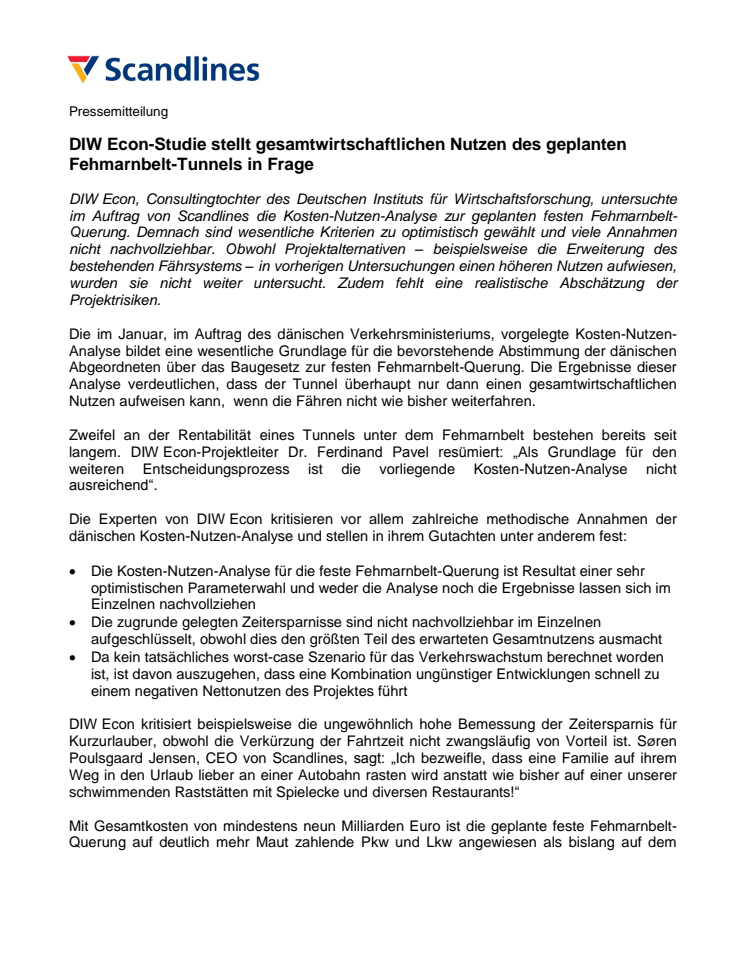 Scandlines

Pressemitteilung

DIW Econ-Studie stellt gesamtwirtschaftlichen Nutzen des geplanten Fehmarnbelt-Tunnels in Frage

DIW Econ, Consultingtochter des Deutschen Instituts für Wirtschaftsforschung, untersuchte im Auftrag von Scandlines die Kosten-Nutzen-Analyse zur geplanten festen Fehmarnbelt-Querung. Demnach sind wesentliche Kriterien zu optimistisch gewählt und viele Annahmen nicht nachvollziehbar. Obwohl Projektalternativen – beispielsweise die Erweiterung des bestehenden Fährsystems – in vorherigen Untersuchungen einen höheren Nutzen aufwiesen, wurden sie nicht weiter untersucht. Zudem fehlt eine realistische Abschätzung der Projektrisiken.

Die im Januar, im Auftrag des dänischen Verkehrsministeriums, vorgelegte Kosten-Nutzen-Analyse bildet eine wesentliche Grundlage für die bevorstehende Abstimmung der dänischen Abgeordneten über das Baugesetz zur festen Fehmarnbelt-Querung. Die Ergebnisse dieser Analyse verdeutlichen, dass der Tunnel überhaupt nur dann einen gesamtwirtschaftlichen Nutzen aufweisen kann, wenn die Fähren nicht wie bisher weiterfahren.

Zweifel an der Rentabilität eines Tunnels unter dem Fehmarnbelt bestehen bereits seit langem. DIW Econ-Projektleiter Dr. Ferdinand Pavel resümiert: „Als Grundlage für den weiteren Entscheidungsprozess ist die vorliegende Kosten-Nutzen-Analyse nicht ausreichend“.

Die Experten von DIW Econ kritisieren vor allem zahlreiche methodische Annahmen der dänischen Kosten-Nutzen-Analyse und stellen in ihrem Gutachten unter anderem fest:

• Die Kosten-Nutzen-Analyse für die feste Fehmarnbelt-Querung ist Resultat einer sehr optimistischen Parameterwahl und weder die Analyse noch die Ergebnisse lassen sich im Einzelnen nachvollziehen
• Die zugrunde gelegten Zeitersparnisse sind nicht nachvollziehbar im Einzelnen aufgeschlüsselt, obwohl dies den größten Teil des erwarteten Gesamtnutzens ausmacht
• Da kein tatsächliches worst-case Szenario für das Verkehrswachstum berechnet worden ist, ist davon auszugehen, dass eine Kombination ungünstiger Entwicklungen schnell zu einem negativen Nettonutzen des Projektes führt

DIW Econ kritisiert beispielsweise die ungewöhnlich hohe Bemessung der Zeitersparnis für Kurzurlauber, obwohl die Verkürzung der Fahrtzeit nicht zwangsläufig von Vorteil ist. Søren Poulsgaard Jensen, CEO von Scandlines, sagt: „Ich bezweifle, dass eine Familie auf ihrem Weg in den Urlaub lieber an einer Autobahn rasten wird anstatt wie bisher auf einer unserer schwimmenden Raststätten mit Spielecke und diversen Restaurants!“

Mit Gesamtkosten von mindestens neun Milliarden Euro ist die geplante feste Fehmarnbelt-Querung auf deutlich mehr Maut zahlende Pkw und Lkw angewiesen als bislang auf dem